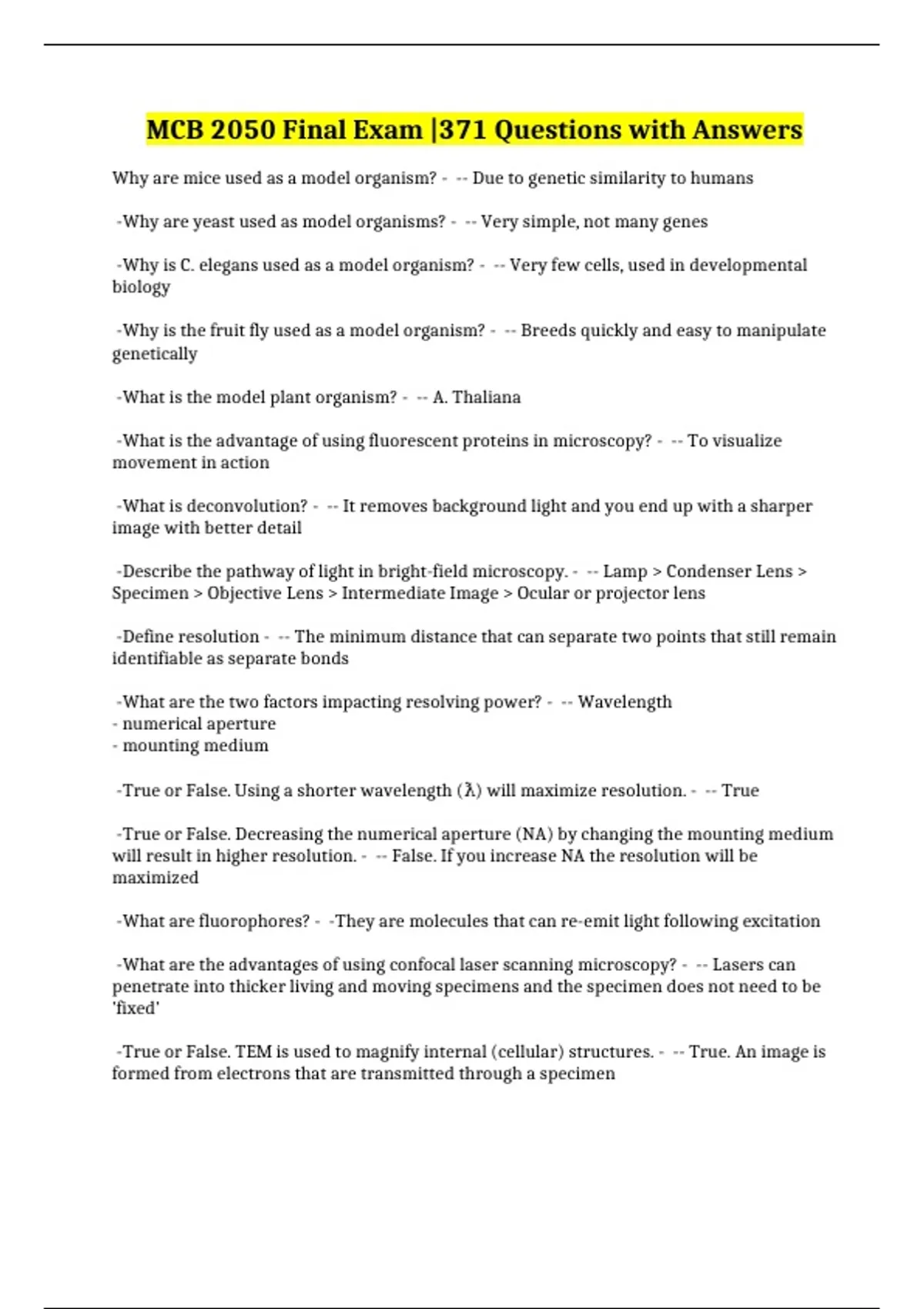 MCB 2050 Final Exam |371 Questions with Answers

Why are mice used as a model organism? - -- Due to genetic similarity to humans

-Why are yeast used as model organisms? - -- Very simple, not many genes

-Why is C. elegans used as a model organism? - -- Very few cells, used in developmental biology

-Why is the fruit fly used as a model organism? - -- Breeds quickly and easy to manipulate genetically

-What is the model plant organism? - -- A. Thaliana

-What is the advantage of using fluorescent proteins in microscopy? - -- To visualize movement in action

-What is deconvolution? - -- It removes background light and you end up with a sharper image with better detail

-Describe the pathway of light in bright-field microscopy. - -- Lamp > Condenser Lens > Specimen > Objective Lens > Intermediate Image > Ocular or projector lens

-Define resolution - -- The minimum distance that can separate two points that still remain identifiable as separate bonds

-What are the two factors impacting resolving power? - -- Wavelength
- numerical aperture
- mounting medium

-True or False. Using a shorter wavelength (λ) will maximize resolution. - -- True

-True or False. Decreasing the numerical aperture (NA) by changing the mounting medium will result in higher resolution. - -- False. If you increase NA the resolution will be maximized

-What are fluorophores? - -They are molecules that can re-emit light following excitation

-What are the advantages of using confocal laser scanning microscopy? - -- Lasers can penetrate into thicker living and moving specimens and the specimen does not need to be 'fixed'

-True or False. TEM is used to magnify internal (cellular) structures. - -- True. An image is formed from electrons that are transmitted through a specimen